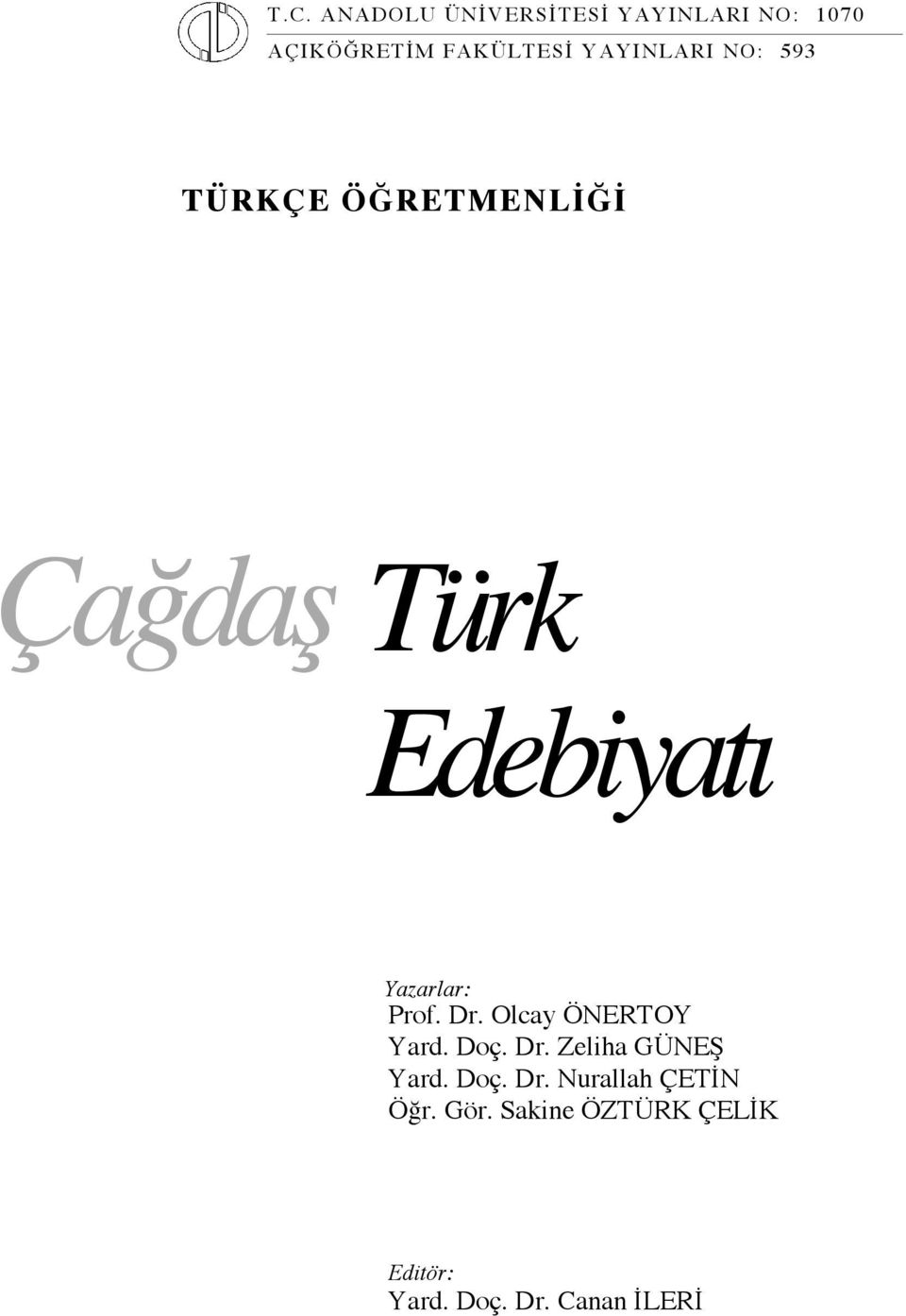 T.C. ANADOLU ÜNİVERSİTESİ YAYINLARI NO: 1070
AÇIKÖĞRETİM FAKÜLTESİ YAYINLARI NO: 593

TÜRKÇE ÖĞRETMENLİĞİ

Çağdaş Türk Edebiyatı

Yazarlar:
Prof. Dr. Olcay ÖNERTOY
Yard. Doç. Dr. Zeliha GÜNEŞ
Yard. Doç. Dr. Nurallah ÇETİN
Öğr. Gör. Sakine ÖZTÜRK ÇELİK

Editör:
Yard. Doç. Dr. Canan İLERİ